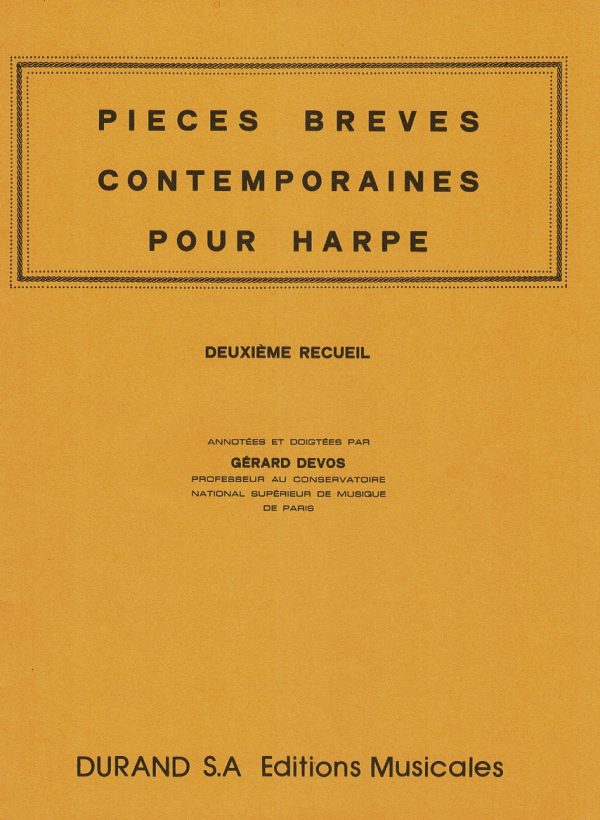 PIECES BREVES CONTEMPORAINES POUR HARPE

DEUXIÈME RECUEIL

ANNOTÉES ET DOIGTÉES PAR
GÉRARD DEVOS
PROFESSEUR AU CONSERVATOIRE NATIONAL SUPÉRIEUR DE MUSIQUE DE PARIS

DURAND S.A Editions Musicales